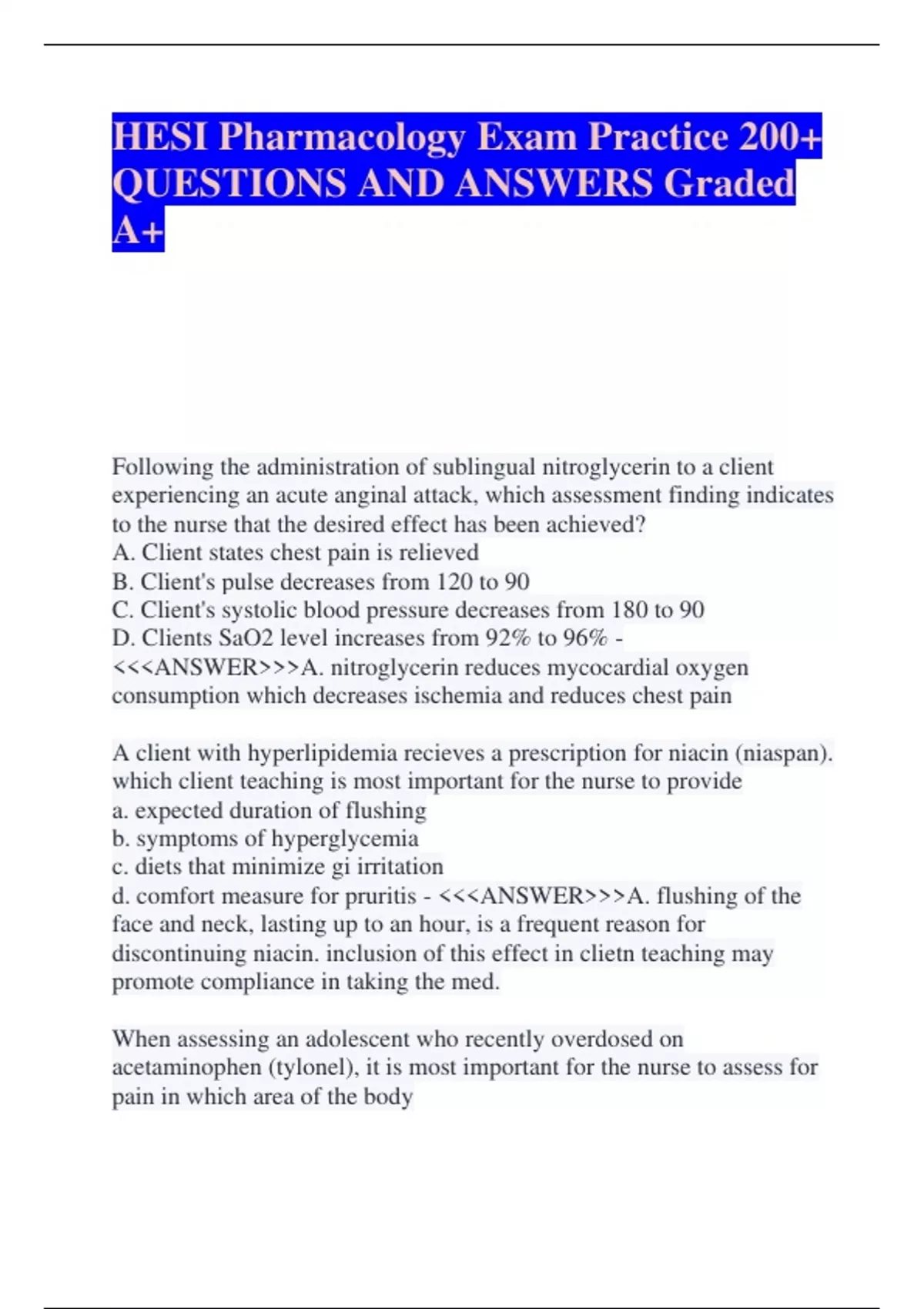 HESI Pharmacology Exam Practice 200+ QUESTIONS AND ANSWERS Graded A+

Following the administration of sublingual nitroglycerin to a client experiencing an acute anginal attack, which assessment finding indicates to the nurse that the desired effect has been achieved?
A. Client states chest pain is relieved
B. Client's pulse decreases from 120 to 90
C. Client's systolic blood pressure decreases from 180 to 90
D. Clients SaO2 level increases from 92% to 96% - <<<ANSWER>>>A. nitroglycerin reduces mycocardial oxygen consumption which decreases ischemia and reduces chest pain

A client with hyperlipidemia recieves a prescription for niacin (niaspan). which client teaching is most important for the nurse to provide
a. expected duration of flushing
b. symptoms of hyperglycemia
c. diets that minimize gi irritation
d. comfort measure for pruritis - <<<ANSWER>>>A. flushing of the face and neck, lasting up to an hour, is a frequent reason for discontinuing niacin. inclusion of this effect in clietn teaching may promote compliance in taking the med.

When assessing an adolescent who recently overdosed on acetaminophen (tylonel), it is most important for the nurse to assess for pain in which area of the body